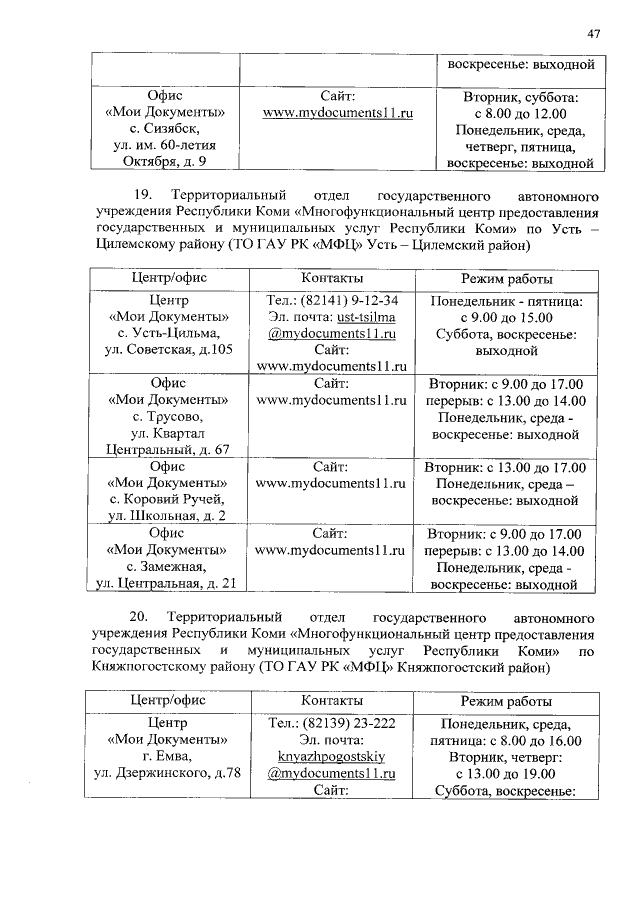 47

| | | воскресенье: выходной |
|---|---|---|
| Офис «Мои Документы» с. Сизябск, ул. им. 60-летия Октября, д. 9 | Сайт: www.mydocuments11.ru | Вторник, суббота: с 8.00 до 12.00 Понедельник, среда, четверг, пятница, воскресенье: выходной |

19. Территориальный отдел государственного автономного учреждения Республики Коми «Многофункциональный центр предоставления государственных и муниципальных услуг Республики Коми» по Усть – Цилемскому району (ТО ГАУ РК «МФЦ» Усть – Цилемский район)

| Центр/офис | Контакты | Режим работы |
|---|---|---|
| Центр «Мои Документы» с. Усть-Цильма, ул. Советская, д.105 | Тел.: (82141) 9-12-34 Эл. почта: ust-tsilma @mydocuments11.ru Сайт: www.mydocuments11.ru | Понедельник - пятница: с 9.00 до 15.00 Суббота, воскресенье: выходной |
| Офис «Мои Документы» с. Трусово, ул. Квартал Центральный, д. 67 | Сайт: www.mydocuments11.ru | Вторник: с 9.00 до 17.00 перерыв: с 13.00 до 14.00 Понедельник, среда - воскресенье: выходной |
| Офис «Мои Документы» с. Коровий Ручей, ул. Школьная, д. 2 | Сайт: www.mydocuments11.ru | Вторник: с 13.00 до 17.00 Понедельник, среда – воскресенье: выходной |
| Офис «Мои Документы» с. Замежная, ул. Центральная, д. 21 | Сайт: www.mydocuments11.ru | Вторник: с 9.00 до 17.00 перерыв: с 13.00 до 14.00 Понедельник, среда - воскресенье: выходной |

20. Территориальный отдел государственного автономного учреждения Республики Коми «Многофункциональный центр предоставления государственных и муниципальных услуг Республики Коми» по Княжпогостскому району (ТО ГАУ РК «МФЦ» Княжпогостский район)

| Центр/офис | Контакты | Режим работы |
|---|---|---|
| Центр «Мои Документы» г. Емва, ул. Дзержинского, д.78 | Тел.: (82139) 23-222 Эл. почта: knyazhpogostskiy @mydocuments11.ru Сайт: | Понедельник, среда, пятница: с 8.00 до 16.00 Вторник, четверг: с 13.00 до 19.00 Суббота, воскресенье: |